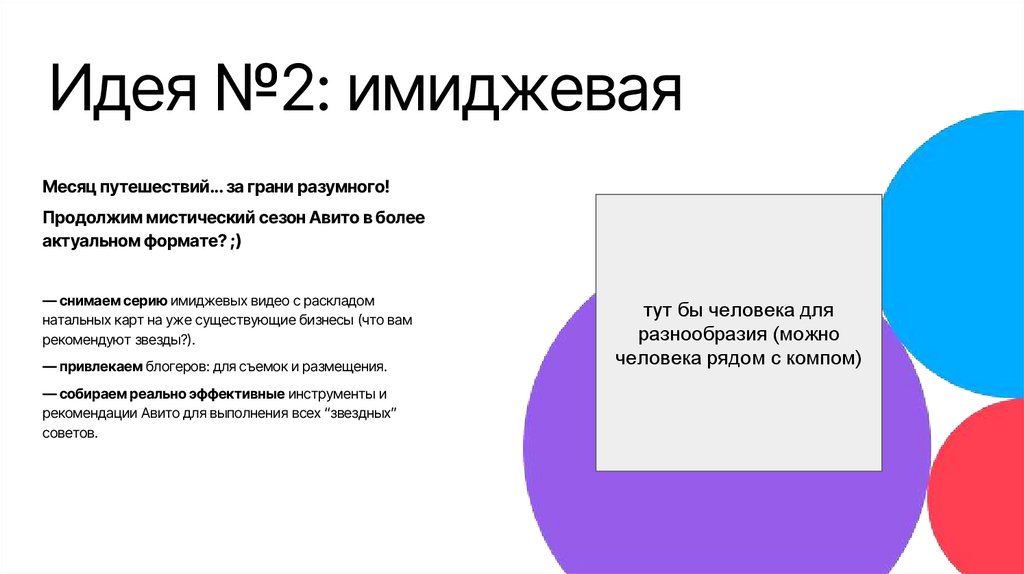 Идея №2: имиджевая

Месяц путешествий... за грани разумного!

Продолжим мистический сезон Авито в более актуальном формате? ;)

— снимаем серию имиджевых видео с раскладом натальных карт на уже существующие бизнесы (что вам рекомендуют звезды?).

— привлекаем блогеров: для съемок и размещения.

— собираем реально эффективные инструменты и рекомендации Авито для выполнения всех "звездных" советов.

тут бы человека для разнообразия (можно человека рядом с компом)